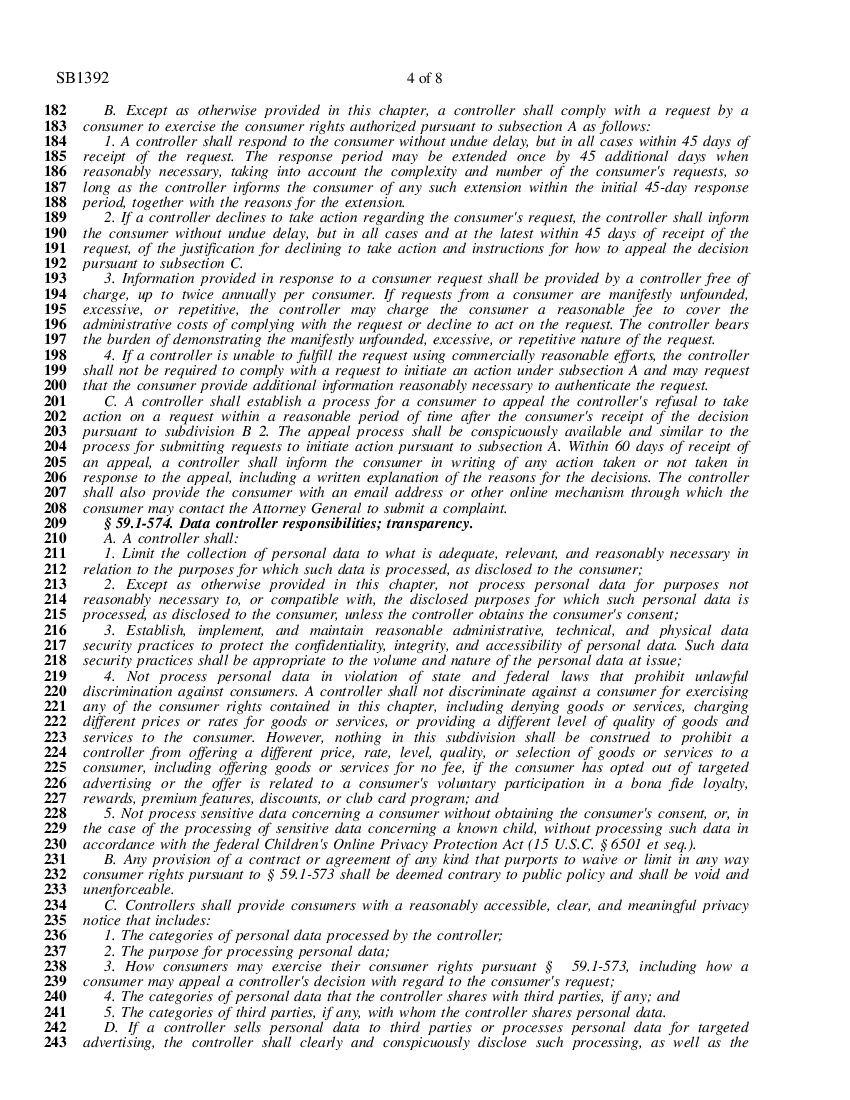 SB1392 4 of 8

182 B. Except as otherwise provided in this chapter, a controller shall comply with a request by a
183 consumer to exercise the consumer rights authorized pursuant to subsection A as follows:
184 1. A controller shall respond to the consumer without undue delay, but in all cases within 45 days of
185 receipt of the request. The response period may be extended once by 45 additional days when
186 reasonably necessary, taking into account the complexity and number of the consumer's requests, so
187 long as the controller informs the consumer of any such extension within the initial 45-day response
188 period, together with the reasons for the extension.
189 2. If a controller declines to take action regarding the consumer's request, the controller shall inform
190 the consumer without undue delay, but in all cases and at the latest within 45 days of receipt of the
191 request, of the justification for declining to take action and instructions for how to appeal the decision
192 pursuant to subsection C.
193 3. Information provided in response to a consumer request shall be provided by a controller free of
194 charge, up to twice annually per consumer. If requests from a consumer are manifestly unfounded,
195 excessive, or repetitive, the controller may charge the consumer a reasonable fee to cover the
196 administrative costs of complying with the request or decline to act on the request. The controller bears
197 the burden of demonstrating the manifestly unfounded, excessive, or repetitive nature of the request.
198 4. If a controller is unable to fulfill the request using commercially reasonable efforts, the controller
199 shall not be required to comply with a request to initiate an action under subsection A and may request
200 that the consumer provide additional information reasonably necessary to authenticate the request.
201 C. A controller shall establish a process for a consumer to appeal the controller's refusal to take
202 action on a request within a reasonable period of time after the consumer's receipt of the decision
203 pursuant to subdivision B 2. The appeal process shall be conspicuously available and similar to the
204 process for submitting requests to initiate action pursuant to subsection A. Within 60 days of receipt of
205 an appeal, a controller shall inform the consumer in writing of any action taken or not taken in
206 response to the appeal, including a written explanation of the reasons for the decisions. The controller
207 shall also provide the consumer with an email address or other online mechanism through which the
208 consumer may contact the Attorney General to submit a complaint.
209 § 59.1-574. Data controller responsibilities; transparency.
210 A. A controller shall:
211 1. Limit the collection of personal data to what is adequate, relevant, and reasonably necessary in
212 relation to the purposes for which such data is processed, as disclosed to the consumer;
213 2. Except as otherwise provided in this chapter, not process personal data for purposes not
214 reasonably necessary to, or compatible with, the disclosed purposes for which such personal data is
215 processed, as disclosed to the consumer, unless the controller obtains the consumer's consent;
216 3. Establish, implement, and maintain reasonable administrative, technical, and physical data
217 security practices to protect the confidentiality, integrity, and accessibility of personal data. Such data
218 security practices shall be appropriate to the volume and nature of the personal data at issue;
219 4. Not process personal data in violation of state and federal laws that prohibit unlawful
220 discrimination against consumers. A controller shall not discriminate against a consumer for exercising
221 any of the consumer rights contained in this chapter, including denying goods or services, charging
222 different prices or rates for goods or services, or providing a different level of quality of goods and
223 services to the consumer. However, nothing in this subdivision shall be construed to prohibit a
224 controller from offering a different price, rate, level, quality, or selection of goods or services to a
225 consumer, including offering goods or services for no fee, if the consumer has opted out of targeted
226 advertising or the offer is related to a consumer's voluntary participation in a bona fide loyalty,
227 rewards, premium features, discounts, or club card program; and
228 5. Not process sensitive data concerning a consumer without obtaining the consumer's consent, or, in
229 the case of the processing of sensitive data concerning a known child, without processing such data in
230 accordance with the federal Children's Online Privacy Protection Act (15 U.S.C. § 6501 et seq.).
231 B. Any provision of a contract or agreement of any kind that purports to waive or limit in any way
232 consumer rights pursuant to § 59.1-573 shall be deemed contrary to public policy and shall be void and
233 unenforceable.
234 C. Controllers shall provide consumers with a reasonably accessible, clear, and meaningful privacy
235 notice that includes:
236 1. The categories of personal data processed by the controller;
237 2. The purpose for processing personal data;
238 3. How consumers may exercise their consumer rights pursuant § 59.1-573, including how a
239 consumer may appeal a controller's decision with regard to the consumer's request;
240 4. The categories of personal data that the controller shares with third parties, if any; and
241 5. The categories of third parties, if any, with whom the controller shares personal data.
242 D. If a controller sells personal data to third parties or processes personal data for targeted
243 advertising, the controller shall clearly and conspicuously disclose such processing, as well as the